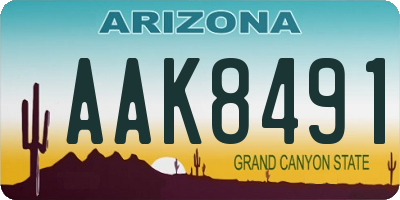 ARIZONA

AAK8491

GRAND CANYON STATE